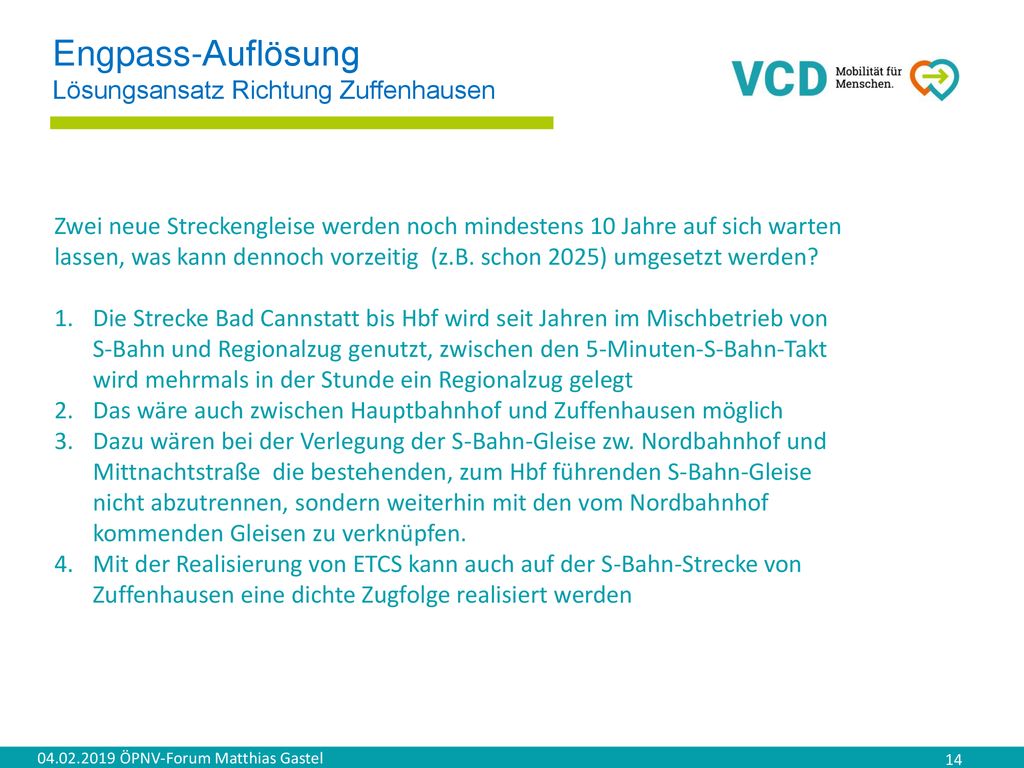 Engpass-Auflösung
Lösungsansatz Richtung Zuffenhausen

VCD Mobilität für Menschen.

Zwei neue Streckengleise werden noch mindestens 10 Jahre auf sich warten lassen, was kann dennoch vorzeitig (z.B. schon 2025) umgesetzt werden?

1. Die Strecke Bad Cannstatt bis Hbf wird seit Jahren im Mischbetrieb von S-Bahn und Regionalzug genutzt, zwischen den 5-Minuten-S-Bahn-Takt wird mehrmals in der Stunde ein Regionalzug gelegt
2. Das wäre auch zwischen Hauptbahnhof und Zuffenhausen möglich
3. Dazu wären bei der Verlegung der S-Bahn-Gleise zw. Nordbahnhof und Mittnachtstraße die bestehenden, zum Hbf führenden S-Bahn-Gleise nicht abzutrennen, sondern weiterhin mit den vom Nordbahnhof kommenden Gleisen zu verknüpfen.
4. Mit der Realisierung von ETCS kann auch auf der S-Bahn-Strecke von Zuffenhausen eine dichte Zugfolge realisiert werden

04.02.2019 ÖPNV-Forum Matthias Gastel
14